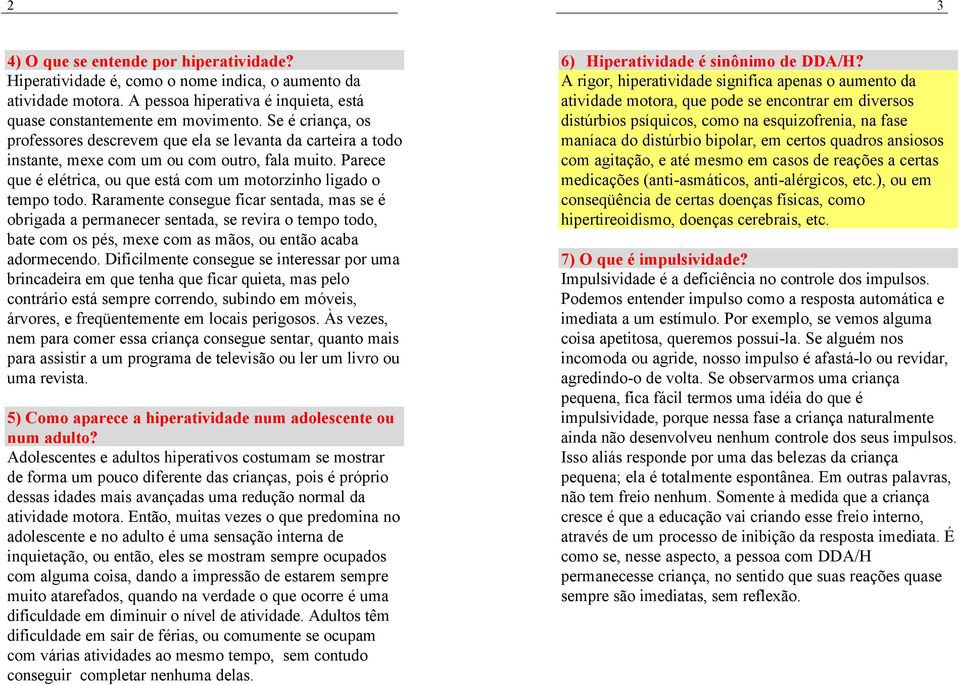 2

4) O que se entende por hiperatividade?
Hiperatividade é, como o nome indica, o aumento da atividade motora. A pessoa hiperativa é inquieta, está quase constantemente em movimento. Se é criança, os professores descrevem que ela se levanta da carteira a todo instante, mexe com um ou com outro, fala muito. Parece que é elétrica, ou que está com um motorzinho ligado o tempo todo. Raramente consegue ficar sentada, mas se é obrigada a permanecer sentada, se revira o tempo todo, bate com os pés, mexe com as mãos, ou então acaba adormecendo. Dificilmente consegue se interessar por uma brincadeira em que tenha que ficar quieta, mas pelo contrário está sempre correndo, subindo em móveis, árvores, e freqüentemente em locais perigosos. Às vezes, nem para comer essa criança consegue sentar, quanto mais para assistir a um programa de televisão ou ler um livro ou uma revista.

5) Como aparece a hiperatividade num adolescente ou num adulto?
Adolescentes e adultos hiperativos costumam se mostrar de forma um pouco diferente das crianças, pois é próprio dessas idades mais avançadas uma redução normal da atividade motora. Então, muitas vezes o que predomina no adolescente e no adulto é uma sensação interna de inquietação, ou então, eles se mostram sempre ocupados com alguma coisa, dando a impressão de estarem sempre muito atarefados, quando na verdade o que ocorre é uma dificuldade em diminuir o nível de atividade. Adultos têm dificuldade em sair de férias, ou comumente se ocupam com várias atividades ao mesmo tempo, sem contudo conseguir completar nenhuma delas.

3

6) Hiperatividade é sinônimo de DDA/H?
A rigor, hiperatividade significa apenas o aumento da atividade motora, que pode se encontrar em diversos distúrbios psíquicos, como na esquizofrenia, na fase maníaca do distúrbio bipolar, em certos quadros ansiosos com agitação, e até mesmo em casos de reações a certas medicações (anti-asmáticos, anti-alérgicos, etc.), ou em conseqüência de certas doenças físicas, como hipertireoidismo, doenças cerebrais, etc.

7) O que é impulsividade?
Impulsividade é a deficiência no controle dos impulsos. Podemos entender impulso como a resposta automática e imediata a um estímulo. Por exemplo, se vemos alguma coisa apetitosa, queremos possuí-la. Se alguém nos incomoda ou agride, nosso impulso é afastá-lo ou revidar, agredindo-o de volta. Se observarmos uma criança pequena, fica fácil termos uma idéia do que é impulsividade, porque nessa fase a criança naturalmente ainda não desenvolveu nenhum controle dos seus impulsos. Isso aliás responde por uma das belezas da criança pequena; ela é totalmente espontânea. Em outras palavras, não tem freio nenhum. Somente à medida que a criança cresce é que a educação vai criando esse freio interno, através de um processo de inibição da resposta imediata. É como se, nesse aspecto, a pessoa com DDA/H permanecesse criança, no sentido que suas reações quase sempre são imediatas, sem reflexão.